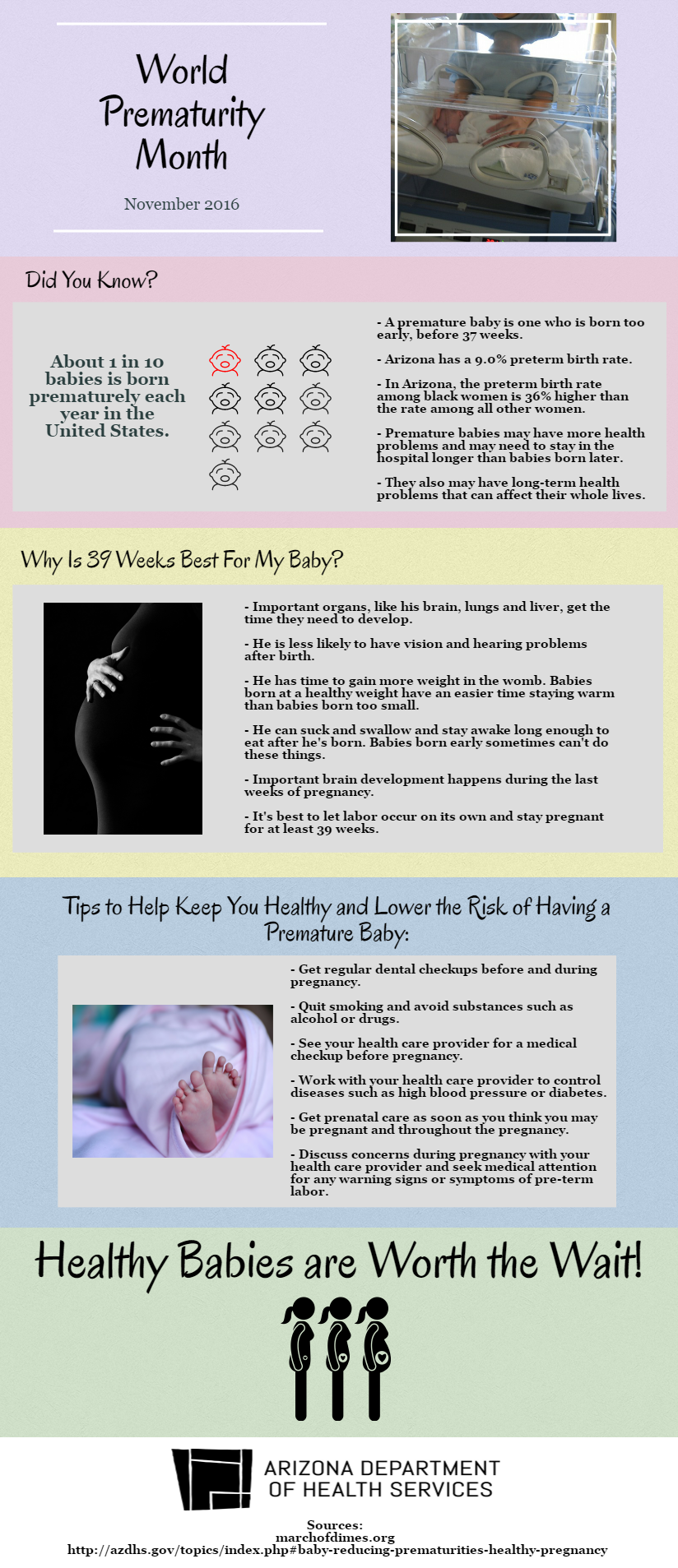 World Prematurity Month

November 2016

Did You Know?

About 1 in 10 babies is born prematurely each year in the United States.

- A premature baby is one who is born too early, before 37 weeks.

- Arizona has a 9.0% preterm birth rate.

- In Arizona, the preterm birth rate among black women is 36% higher than the rate among all other women.

- Premature babies may have more health problems and may need to stay in the hospital longer than babies born later.

- They also may have long-term health problems that can affect their whole lives.

Why Is 39 Weeks Best For My Baby?

- Important organs, like his brain, lungs and liver, get the time they need to develop.

- He is less likely to have vision and hearing problems after birth.

- He has time to gain more weight in the womb. Babies born at a healthy weight have an easier time staying warm than babies born too small.

- He can suck and swallow and stay awake long enough to eat after he's born. Babies born early sometimes can't do these things.

- Important brain development happens during the last weeks of pregnancy.

- It's best to let labor occur on its own and stay pregnant for at least 39 weeks.

Tips to Help Keep You Healthy and Lower the Risk of Having a Premature Baby:

- Get regular dental checkups before and during pregnancy.

- Quit smoking and avoid substances such as alcohol or drugs.

- See your health care provider for a medical checkup before pregnancy.

- Work with your health care provider to control diseases such as high blood pressure or diabetes.

- Get prenatal care as soon as you think you may be pregnant and throughout the pregnancy.

- Discuss concerns during pregnancy with your health care provider and seek medical attention for any warning signs or symptoms of pre-term labor.

Healthy Babies are Worth the Wait!

ARIZONA DEPARTMENT OF HEALTH SERVICES

Sources:
marchofdimes.org
http://azdhs.gov/topics/index.php#baby-reducing-prematurities-healthy-pregnancy